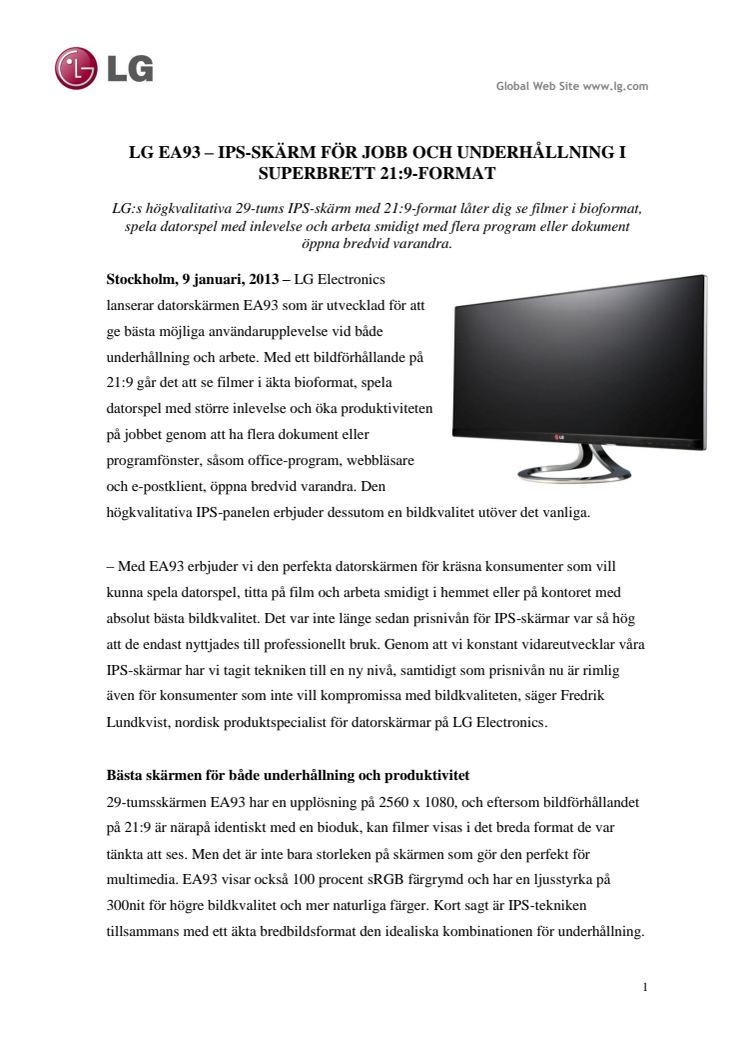 LG

Global Web Site www.lg.com

LG EA93 – IPS-SKÄRM FÖR JOBB OCH UNDERHÅLLNING I SUPERBRETT 21:9-FORMAT

LG:s högkvalitativa 29-tums IPS-skärm med 21:9-format låter dig se filmer i bioformat, spela datorspel med inlevelse och arbeta smidigt med flera program eller dokument öppna bredvid varandra.

Stockholm, 9 januari, 2013 – LG Electronics lanserar datorskärmen EA93 som är utvecklad för att ge bästa möjliga användarupplevelse vid både underhållning och arbete. Med ett bildförhållande på 21:9 går det att se filmer i äkta bioformat, spela datorspel med större inlevelse och öka produktiviteten på jobbet genom att ha flera dokument eller programfönster, såsom office-program, webbläsare och e-postklient, öppna bredvid varandra. Den högkvalitativa IPS-panelen erbjuder dessutom en bildkvalitet utöver det vanliga.

LG

– Med EA93 erbjuder vi den perfekta datorskärmen för kräsna konsumenter som vill kunna spela datorspel, titta på film och arbeta smidigt i hemmet eller på kontoret med absolut bästa bildkvalitet. Det var inte länge sedan prisnivån för IPS-skärmar var så hög att de endast nyttjades till professionellt bruk. Genom att vi konstant vidareutvecklar våra IPS-skärmar har vi tagit tekniken till en ny nivå, samtidigt som prisnivån nu är rimlig även för konsumenter som inte vill kompromissa med bildkvaliteten, säger Fredrik Lundkvist, nordisk produktspecialist för datorskärmar på LG Electronics.

Bästa skärmen för både underhållning och produktivitet
29-tumsskärmen EA93 har en upplösning på 2560 x 1080, och eftersom bildförhållandet på 21:9 är närapå identiskt med en bioduk, kan filmer visas i det breda format de var tänkta att ses. Men det är inte bara storleken på skärmen som gör den perfekt för multimedia. EA93 visar också 100 procent sRGB färgrymd och har en ljusstyrka på 300nit för högre bildkvalitet och mer naturliga färger. Kort sagt är IPS-tekniken tillsammans med ett äkta bredbildsformat den idealiska kombinationen för underhållning.

1